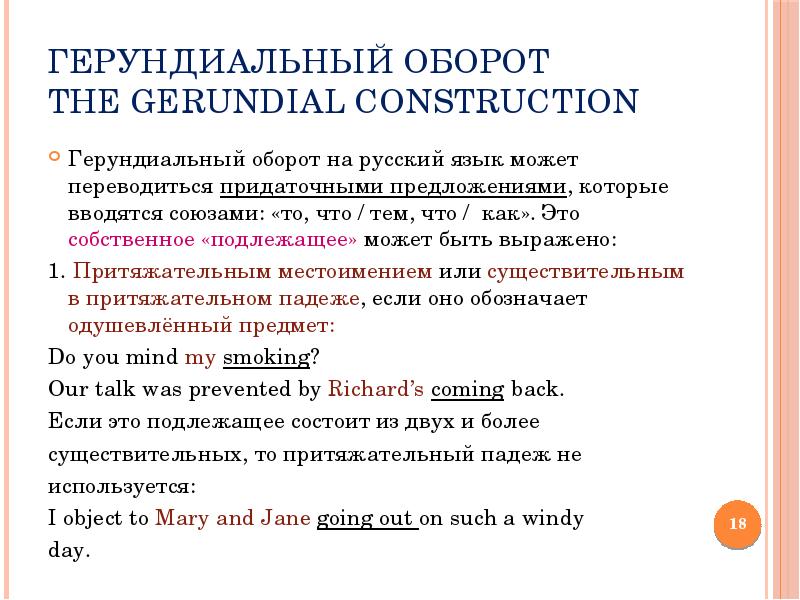 ГЕРУНДИАЛЬНЫЙ ОБОРОТ
THE GERUNDIAL CONSTRUCTION

Герундиальный оборот на русский язык может переводиться придаточными предложениями, которые вводятся союзами: «то, что / тем, что / как». Это собственное «подлежащее» может быть выражено:

1. Притяжательным местоимением или существительным в притяжательном падеже, если оно обозначает одушевлённый предмет:

Do you mind my smoking?

Our talk was prevented by Richard's coming back.

Если это подлежащее состоит из двух и более существительных, то притяжательный падеж не используется:

I object to Mary and Jane going out on such a windy day.

18